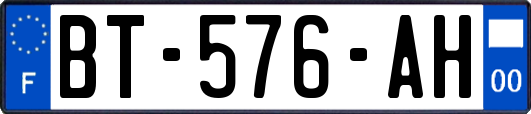 F
BT-576-AH
00